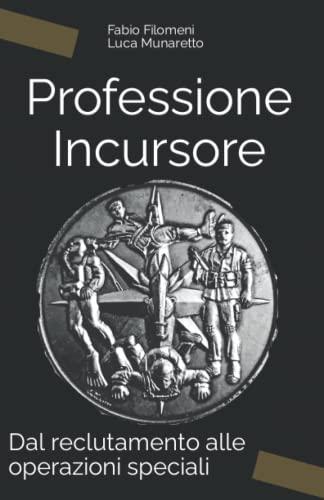 Fabio Filomeni
Luca Munaretto

Professione Incursore

Dal reclutamento alle operazioni speciali